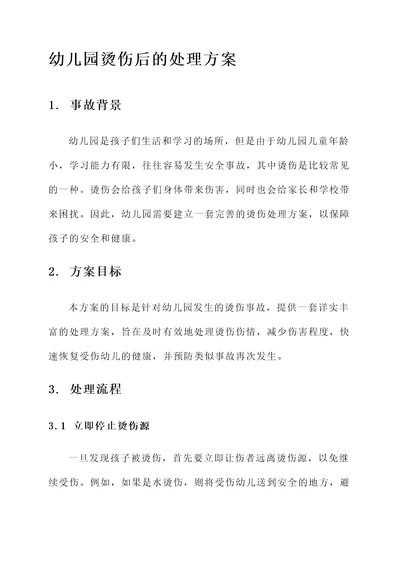 幼儿园烫伤后的处理方案

1. 事故背景

幼儿园是孩子们生活和学习的场所，但是由于幼儿园儿童年龄小，学习能力有限，往往容易发生安全事故，其中烫伤是比较常见的一种。烫伤会给孩子们身体带来伤害，同时也会给家长和学校带来困扰。因此，幼儿园需要建立一套完善的烫伤处理方案，以保障孩子的安全和健康。

2. 方案目标

本方案的目标是针对幼儿园发生的烫伤事故，提供一套详实丰富的处理方案，旨在及时有效地处理烫伤伤情，减少伤害程度，快速恢复受伤幼儿的健康，并预防类似事故再次发生。

3. 处理流程

3.1 立即停止烫伤源

一旦发现孩子被烫伤，首先要立即让伤者远离烫伤源，以免继续受伤。例如，如果是水烫伤，则将受伤幼儿送到安全的地方，避